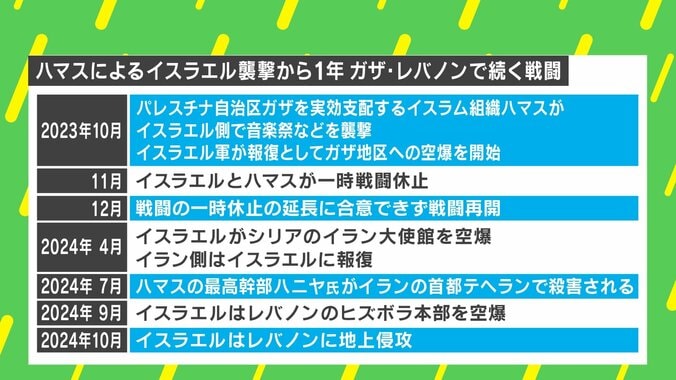 ハマスによるイスラエル襲撃から1年 ガザ・レバノンで続く戦闘

| | |
|---|---|
| 2023年10月 | パレスチナ自治区ガザを実効支配するイスラム組織ハマスが イスラエル側で音楽祭などを襲撃 イスラエル軍が報復としてガザ地区への空爆を開始 |
| 11月 | イスラエルとハマスが一時戦闘休止 |
| 12月 | 戦闘の一時休止の延長に合意できず戦闘再開 |
| 2024年 4月 | イスラエルがシリアのイラン大使館を空爆 イラン側はイスラエルに報復 |
| 2024年 7月 | ハマスの最高幹部ハニヤ氏がイランの首都テヘランで殺害される |
| 2024年 9月 | イスラエルはレバノンのヒズボラ本部を空爆 |
| 2024年10月 | イスラエルはレバノンに地上侵攻 |